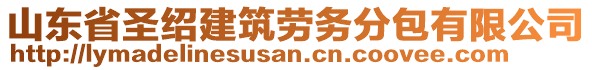 山东省圣绍建筑劳务分包有限公司
http://lymadelinesusan.cn.coovee.com